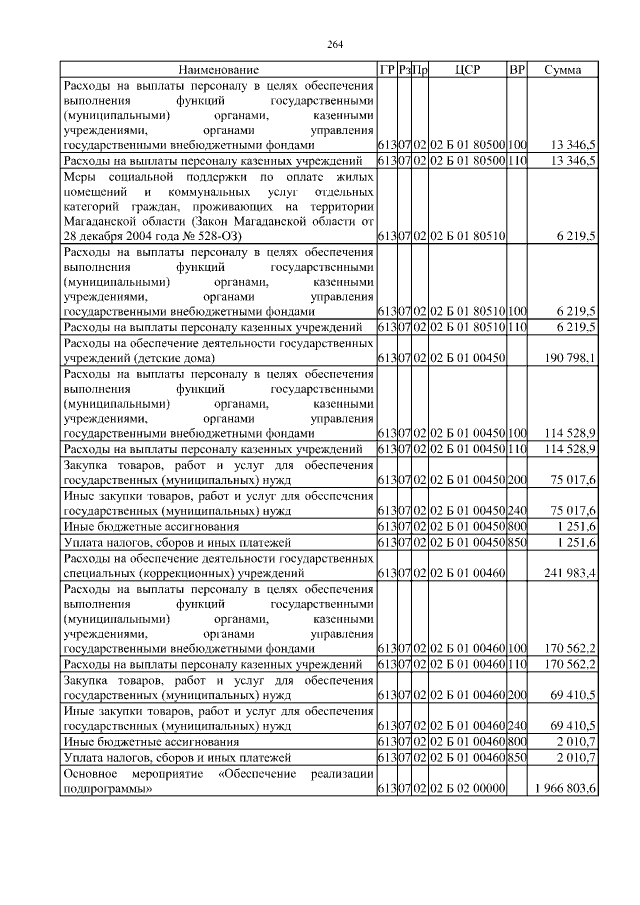 264

| Наименование | ГР | Рз | Пр | ЦСР | ВР | Сумма |
|---|---|---|---|---|---|---|
| Расходы на выплаты персоналу в целях обеспечения выполнения функций государственными (муниципальными) органами, казенными учреждениями, органами управления государственными внебюджетными фондами | 613 | 07 | 02 | 02 Б 01 80500 | 100 | 13 346,5 |
| Расходы на выплаты персоналу казенных учреждений | 613 | 07 | 02 | 02 Б 01 80500 | 110 | 13 346,5 |
| Меры социальной поддержки по оплате жилых помещений и коммунальных услуг отдельных категорий граждан, проживающих на территории Магаданской области (Закон Магаданской области от 28 декабря 2004 года № 528-ОЗ) | 613 | 07 | 02 | 02 Б 01 80510 | | 6 219,5 |
| Расходы на выплаты персоналу в целях обеспечения выполнения функций государственными (муниципальными) органами, казенными учреждениями, органами управления государственными внебюджетными фондами | 613 | 07 | 02 | 02 Б 01 80510 | 100 | 6 219,5 |
| Расходы на выплаты персоналу казенных учреждений | 613 | 07 | 02 | 02 Б 01 80510 | 110 | 6 219,5 |
| Расходы на обеспечение деятельности государственных учреждений (детские дома) | 613 | 07 | 02 | 02 Б 01 00450 | | 190 798,1 |
| Расходы на выплаты персоналу в целях обеспечения выполнения функций государственными (муниципальными) органами, казенными учреждениями, органами управления государственными внебюджетными фондами | 613 | 07 | 02 | 02 Б 01 00450 | 100 | 114 528,9 |
| Расходы на выплаты персоналу казенных учреждений | 613 | 07 | 02 | 02 Б 01 00450 | 110 | 114 528,9 |
| Закупка товаров, работ и услуг для обеспечения государственных (муниципальных) нужд | 613 | 07 | 02 | 02 Б 01 00450 | 200 | 75 017,6 |
| Иные закупки товаров, работ и услуг для обеспечения государственных (муниципальных) нужд | 613 | 07 | 02 | 02 Б 01 00450 | 240 | 75 017,6 |
| Иные бюджетные ассигнования | 613 | 07 | 02 | 02 Б 01 00450 | 800 | 1 251,6 |
| Уплата налогов, сборов и иных платежей | 613 | 07 | 02 | 02 Б 01 00450 | 850 | 1 251,6 |
| Расходы на обеспечение деятельности государственных специальных (коррекционных) учреждений | 613 | 07 | 02 | 02 Б 01 00460 | | 241 983,4 |
| Расходы на выплаты персоналу в целях обеспечения выполнения функций государственными (муниципальными) органами, казенными учреждениями, органами управления государственными внебюджетными фондами | 613 | 07 | 02 | 02 Б 01 00460 | 100 | 170 562,2 |
| Расходы на выплаты персоналу казенных учреждений | 613 | 07 | 02 | 02 Б 01 00460 | 110 | 170 562,2 |
| Закупка товаров, работ и услуг для обеспечения государственных (муниципальных) нужд | 613 | 07 | 02 | 02 Б 01 00460 | 200 | 69 410,5 |
| Иные закупки товаров, работ и услуг для обеспечения государственных (муниципальных) нужд | 613 | 07 | 02 | 02 Б 01 00460 | 240 | 69 410,5 |
| Иные бюджетные ассигнования | 613 | 07 | 02 | 02 Б 01 00460 | 800 | 2 010,7 |
| Уплата налогов, сборов и иных платежей | 613 | 07 | 02 | 02 Б 01 00460 | 850 | 2 010,7 |
| Основное мероприятие «Обеспечение реализации подпрограммы» | 613 | 07 | 02 | 02 Б 02 00000 | | 1 966 803,6 |